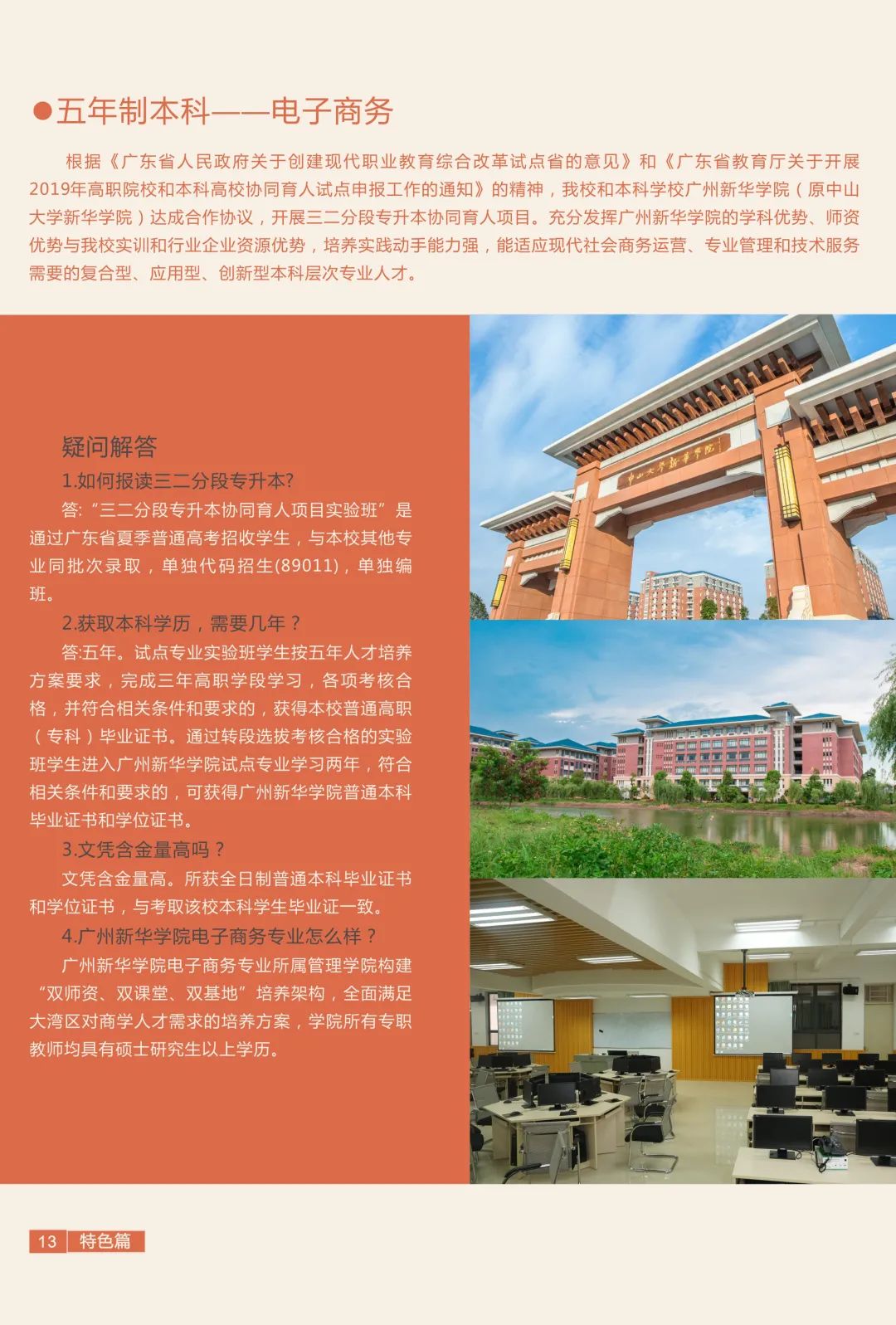 ●五年制本科——电子商务

根据《广东省人民政府关于创建现代职业教育综合改革试点省的意见》和《广东省教育厅关于开展2019年高职院校和本科高校协同育人试点申报工作的通知》的精神，我校和本科学校广州新华学院（原中山大学新华学院）达成合作协议，开展三二分段专升本协同育人项目。充分发挥广州新华学院的学科优势、师资优势与我校实训和行业企业资源优势，培养实践动手能力强，能适应现代社会商务运营、专业管理和技术服务需要的复合型、应用型、创新型本科层次专业人才。

疑问解答

1.如何报读三二分段专升本?

答:“三二分段专升本协同育人项目实验班”是通过广东省夏季普通高考招收学生，与本校其他专业同批次录取，单独代码招生(89011)，单独编班。

2.获取本科学历，需要几年？

答:五年。试点专业实验班学生按五年人才培养方案要求，完成三年高职学段学习，各项考核合格，并符合相关条件和要求的，获得本校普通高职（专科）毕业证书。通过转段选拔考核合格的实验班学生进入广州新华学院试点专业学习两年，符合相关条件和要求的，可获得广州新华学院普通本科毕业证书和学位证书。

3.文凭含金量高吗？

文凭含金量高。所获全日制普通本科毕业证书和学位证书，与考取该校本科学生毕业证一致。

4.广州新华学院电子商务专业怎么样？

广州新华学院电子商务专业所属管理学院构建“双师资、双课堂、双基地”培养架构，全面满足大湾区对商学人才需求的培养方案，学院所有专职教师均具有硕士研究生以上学历。

中山大学新华学院

13 特色篇